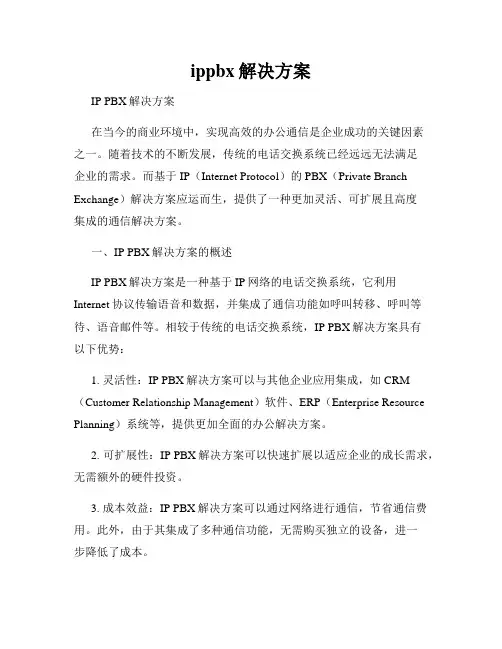 ippbx 解决方案

IP PBX 解决方案

在当今的商业环境中，实现高效的办公通信是企业成功的关键因素之一。随着技术的不断发展，传统的电话交换系统已经远远无法满足企业的需求。而基于 IP（Internet Protocol）的 PBX（Private Branch Exchange）解决方案应运而生，提供了一种更加灵活、可扩展且高度集成的通信解决方案。

一、IP PBX 解决方案的概述

IP PBX 解决方案是一种基于 IP 网络的电话交换系统，它利用 Internet 协议传输语音和数据，并集成了通信功能如呼叫转移、呼叫等待、语音邮件等。相较于传统的电话交换系统，IP PBX 解决方案具有以下优势：

1. 灵活性：IP PBX 解决方案可以与其他企业应用集成，如 CRM（Customer Relationship Management）软件、ERP（Enterprise Resource Planning）系统等，提供更加全面的办公解决方案。

2. 可扩展性：IP PBX 解决方案可以快速扩展以适应企业的成长需求，无需额外的硬件投资。

3. 成本效益：IP PBX 解决方案可以通过网络进行通信，节省通信费用。此外，由于其集成了多种通信功能，无需购买独立的设备，进一步降低了成本。